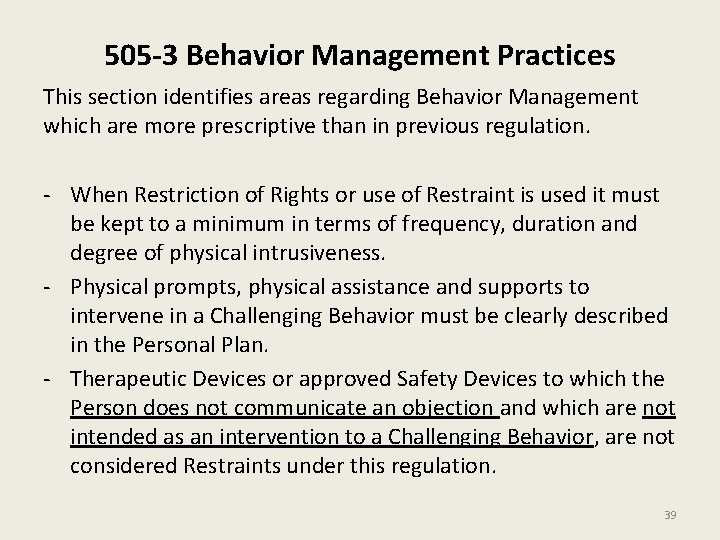 505-3 Behavior Management Practices

This section identifies areas regarding Behavior Management which are more prescriptive than in previous regulation.

- When Restriction of Rights or use of Restraint is used it must be kept to a minimum in terms of frequency, duration and degree of physical intrusiveness.
- Physical prompts, physical assistance and supports to intervene in a Challenging Behavior must be clearly described in the Personal Plan.
- Therapeutic Devices or approved Safety Devices to which the Person does not communicate an objection and which are not intended as an intervention to a Challenging Behavior, are not considered Restraints under this regulation.

39